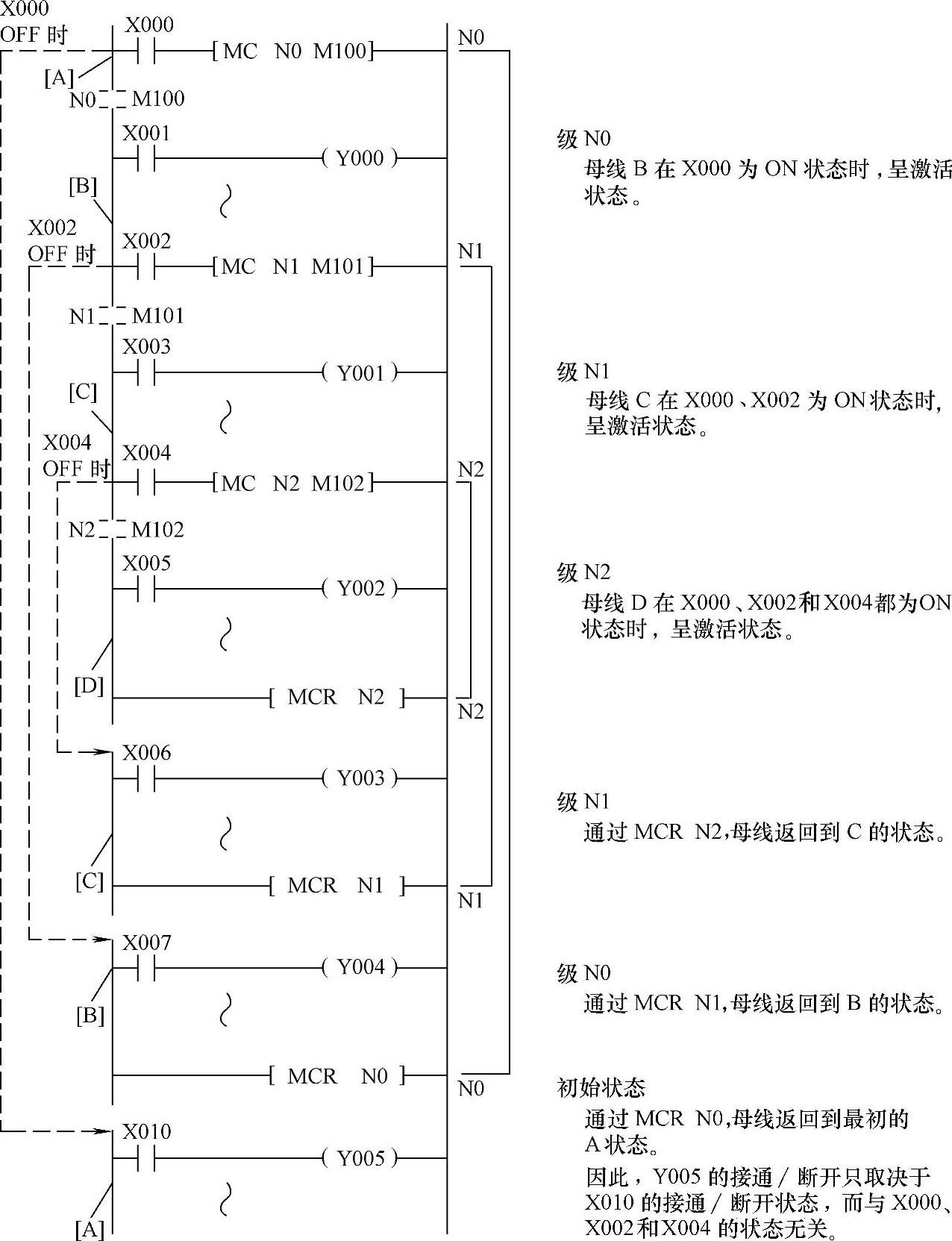 X000
OFF 时
X000
[MC N0 M100]
N0
[A]
N0 M100
X001
( Y000 )
[B]
X002
OFF 时
X002
[MC N1 M101]
N1
N1 M101
X003
( Y001 )
[C]
X004
OFF 时
X004
[MC N2 M102]
N2
N2 M102
X005
( Y002 )
[D]
[ MCR N2 ]
N2
X006
( Y003 )
[C]
[ MCR N1 ]
N1
X007
( Y004 )
[B]
[ MCR N0 ]
N0
X010
( Y005 )
[A]

级 N0
母线 B 在 X000 为 ON 状态时，呈激活状态。

级 N1
母线 C 在 X000、X002 为 ON状态时，呈激活状态。

级 N2
母线 D 在 X000、X002和X004都为ON状态时，呈激活状态。

级 N1
通过 MCR N2,母线返回到 C 的状态。

级 N0
通过 MCR N1,母线返回到 B 的状态。

初始状态
通过 MCR N0,母线返回到最初的 A状态。
因此，Y005 的接通 / 断开只取决于 X010 的接通 / 断开状态，而与 X000、X002和X004 的状态无关。